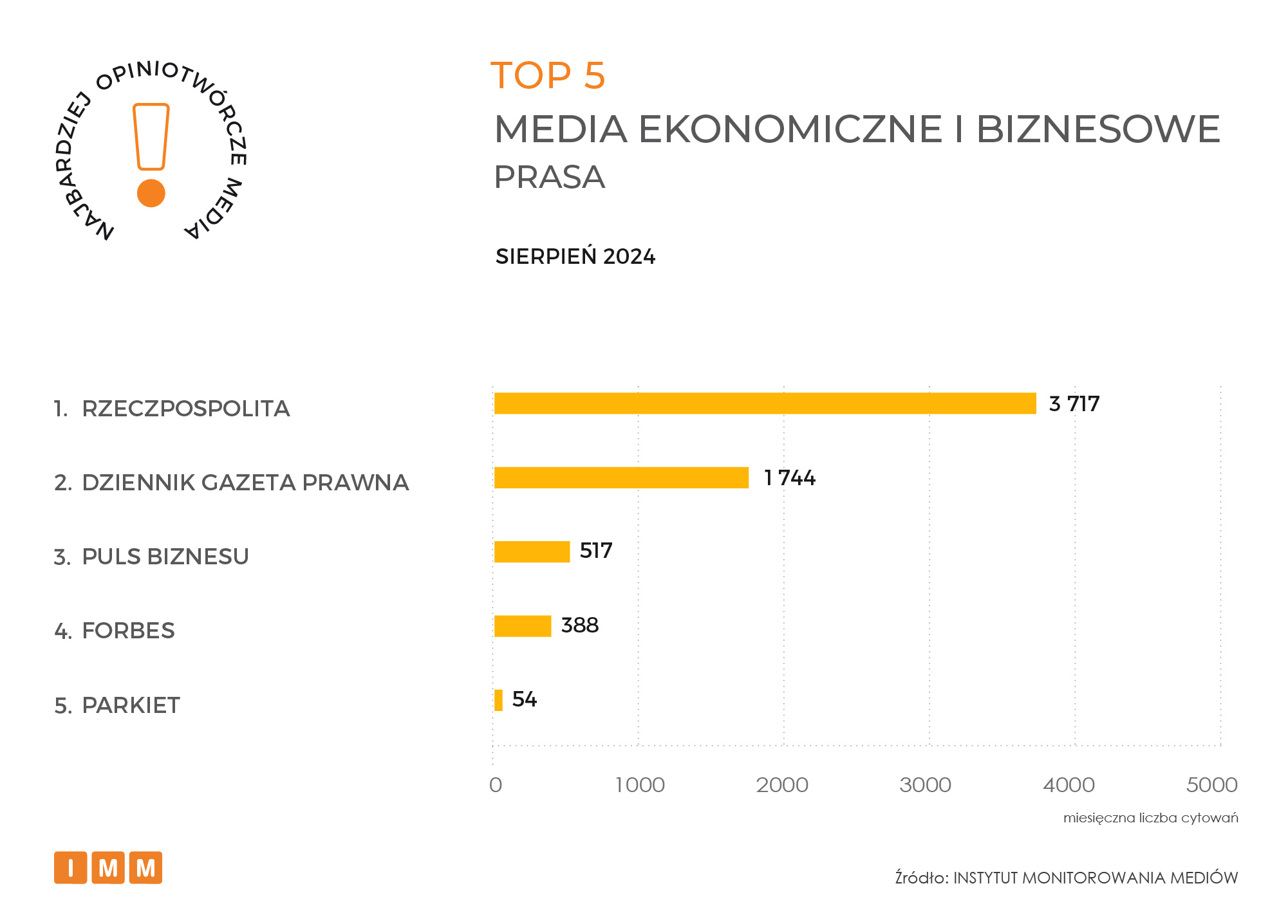 NAJBARDZIEJ OPINIOTWÓRCZE MEDIA

TOP 5
MEDIA EKONOMICZNE I BIZNESOWE
PRASA

SIERPIEŃ 2024

1. RZECZPOSPOLITA
2. DZIENNIK GAZETA PRAWNA
3. PULS BIZNESU
4. FORBES
5. PARKIET

3 717
1 744
517
388
54

0 1000 2000 3000 4000 5000

miesięczna liczba cytowań

IMM

Źródło: INSTYTUT MONITOROWANIA MEDIÓW